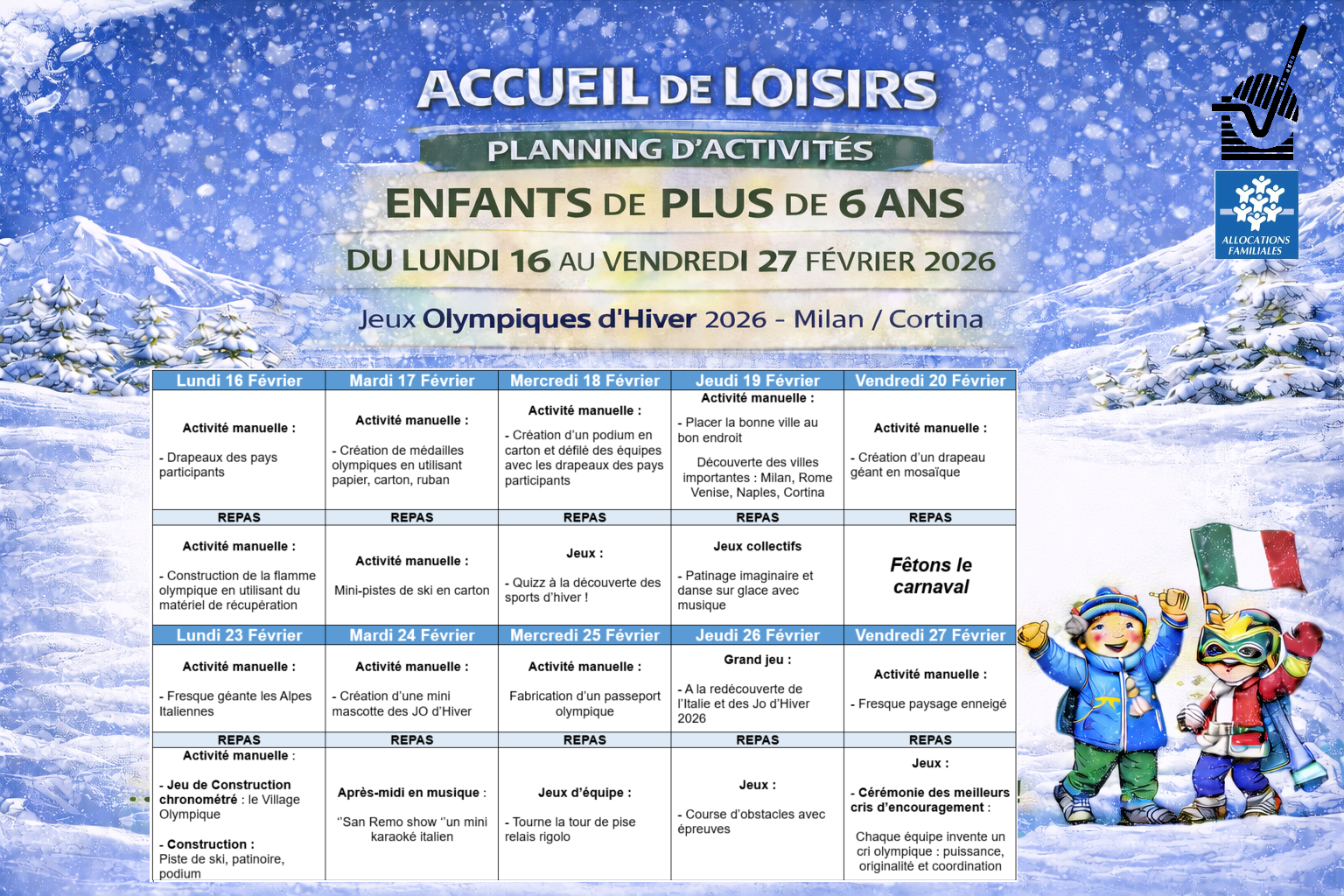 ACCUEIL DE LOISIRS
PLANNING D'ACTIVITÉS
ENFANTS DE PLUS DE 6 ANS
DU LUNDI 16 AU VENDREDI 27 FÉVRIER 2026
Jeux Olympiques d'Hiver 2026 - Milan / Cortina

ALLOCATIONS FAMILIALES

| Lundi 16 Février | Mardi 17 Février | Mercredi 18 Février | Jeudi 19 Février | Vendredi 20 Février |
|---|---|---|---|---|
| Activité manuelle : - Drapeaux des pays participants | Activité manuelle : - Création de médailles olympiques en utilisant papier, carton, ruban | Activité manuelle : - Création d'un podium en carton et défilé des équipes avec les drapeaux des pays participants | Activité manuelle : - Placer la bonne ville au bon endroit Découverte des villes importantes : Milan, Rome Venise, Naples, Cortina | Activité manuelle : - Création d'un drapeau géant en mosaïque |
| REPAS | REPAS | REPAS | REPAS | REPAS |
| Activité manuelle : - Construction de la flamme olympique en utilisant du matériel de récupération | Activité manuelle : Mini-pistes de ski en carton | Jeux : - Quizz à la découverte des sports d'hiver ! | Jeux collectifs - Patinage imaginaire et danse sur glace avec musique | Fêtons le carnaval |
| Lundi 23 Février | Mardi 24 Février | Mercredi 25 Février | Jeudi 26 Février | Vendredi 27 Février |
| Activité manuelle : - Fresque géante les Alpes Italiennes | Activité manuelle : - Création d'une mini mascotte des JO d'Hiver | Activité manuelle : Fabrication d'un passeport olympique | Grand jeu : - A la redécouverte de l'Italie et des Jo d'Hiver 2026 | Activité manuelle : - Fresque paysage enneigé |
| REPAS | REPAS | REPAS | REPAS | REPAS |
| Activité manuelle : - Jeu de Construction chronométré : le Village Olympique - Construction : Piste de ski, patinoire, podium | Après-midi en musique : ''San Remo show ''un mini karaoké italien | Jeux d'équipe : - Tourne la tour de pise relais rigolo | Jeux : - Course d'obstacles avec épreuves | Jeux : - Cérémonie des meilleurs cris d'encouragement : Chaque équipe invente un cri olympique : puissance, originalité et coordination |